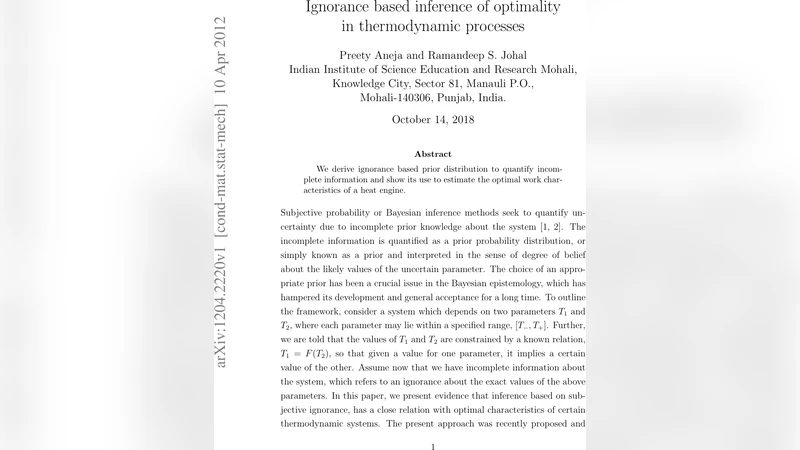 arXiv:1204.2220v1 [cond-mat.stat-mech] 10 Apr 2012

Ignorance based inference of optimality in thermodynamic processes

Preety Aneja and Ramandeep S. Johal
Indian Institute of Science Education and Research Mohali,
Knowledge City, Sector 81, Manauli P.O.,
Mohali-140306, Punjab, India.

October 14, 2018

Abstract

We derive ignorance based prior distribution to quantify incomplete information and show its use to estimate the optimal work characteristics of a heat engine.

Subjective probability or Bayesian inference methods seek to quantify uncertainty due to incomplete prior knowledge about the system [1, 2]. The incomplete information is quantified as a prior probability distribution, or simply known as a prior and interpreted in the sense of degree of belief about the likely values of the uncertain parameter. The choice of an appropriate prior has been a crucial issue in the Bayesian epistemology, which has hampered its development and general acceptance for a long time. To outline the framework, consider a system which depends on two parameters $T_1$ and $T_2$, where each parameter may lie within a specified range, $[T_-, T_+]$. Further, we are told that the values of $T_1$ and $T_2$ are constrained by a known relation, $T_1 = F(T_2)$, so that given a value for one parameter, it implies a certain value of the other. Assume now that we have incomplete information about the system, which refers to an ignorance about the exact values of the above parameters. In this paper, we present evidence that inference based on subjective ignorance, has a close relation with optimal characteristics of certain thermodynamic systems. The present approach was recently proposed and

1